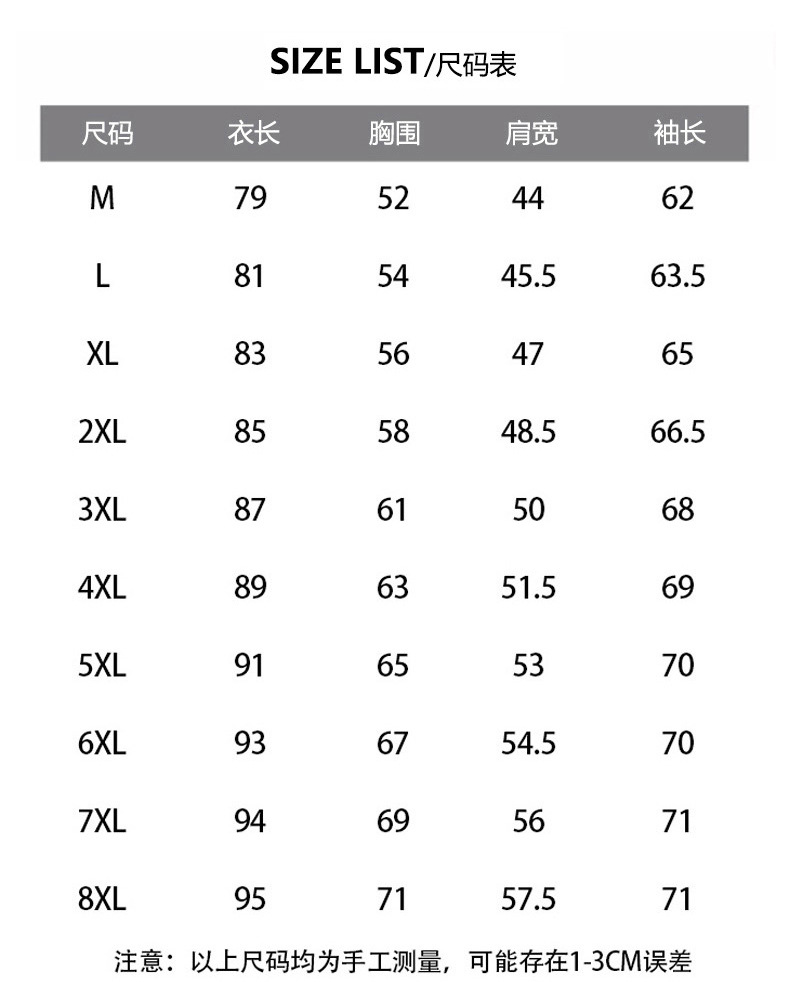 SIZE LIST/尺码表

| 尺码 | 衣长 | 胸围 | 肩宽 | 袖长 |
|---|---|---|---|---|
| M | 79 | 52 | 44 | 62 |
| L | 81 | 54 | 45.5 | 63.5 |
| XL | 83 | 56 | 47 | 65 |
| 2XL | 85 | 58 | 48.5 | 66.5 |
| 3XL | 87 | 61 | 50 | 68 |
| 4XL | 89 | 63 | 51.5 | 69 |
| 5XL | 91 | 65 | 53 | 70 |
| 6XL | 93 | 67 | 54.5 | 70 |
| 7XL | 94 | 69 | 56 | 71 |
| 8XL | 95 | 71 | 57.5 | 71 |

注意：以上尺码均为手工测量，可能存在1-3CM误差